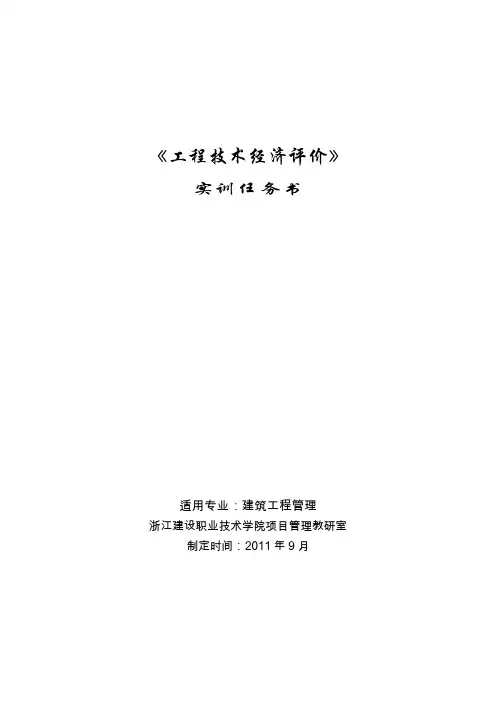 《工程技术经济评价》

实训任务书

适用专业：建筑工程管理
浙江建设职业技术学院项目管理教研室
制定时间：2011年9月